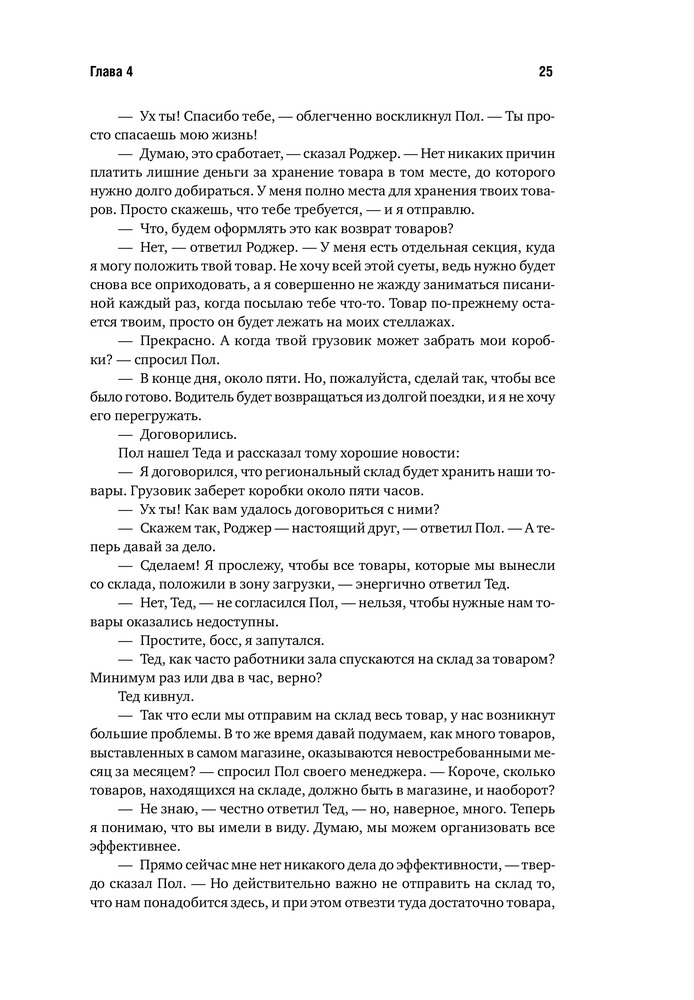 Глава 4

25

— Ух ты! Спасибо тебе, — облегченно воскликнул Пол. — Ты просто спасаешь мою жизнь!

— Думаю, это сработает, — сказал Роджер. — Нет никаких причин платить лишние деньги за хранение товара в том месте, до которого нужно долго добираться. У меня полно места для хранения твоих товаров. Просто скажешь, что тебе требуется, — и я отправлю.

— Что, будем оформлять это как возврат товаров?

— Нет, — ответил Роджер. — У меня есть отдельная секция, куда я могу положить твой товар. Не хочу всей этой суеты, ведь нужно будет снова все оприходовать, а я совершенно не жажду заниматься писаниной каждый раз, когда посылаю тебе что-то. Товар по-прежнему остается твоим, просто он будет лежать на моих стеллажах.

— Прекрасно. А когда твой грузовик может забрать мои коробки? — спросил Пол.

— В конце дня, около пяти. Но, пожалуйста, сделай так, чтобы все было готово. Водитель будет возвращаться из долгой поездки, и я не хочу его перегружать.

— Договорились.

Пол нашел Теда и рассказал тому хорошие новости:

— Я договорился, что региональный склад будет хранить наши товары. Грузовик заберет коробки около пяти часов.

— Ух ты! Как вам удалось договориться с ними?

— Скажем так, Роджер — настоящий друг, — ответил Пол. — А теперь давай за дело.

— Сделаем! Я прослежу, чтобы все товары, которые мы вынесли со склада, положили в зону загрузки, — энергично ответил Тед.

— Нет, Тед, — не согласился Пол, — нельзя, чтобы нужные нам товары оказались недоступны.

— Простите, босс, я запутался.

— Тед, как часто работники зала спускаются на склад за товаром? Минимум раз или два в час, верно?

Тед кивнул.

— Так что если мы отправим на склад весь товар, у нас возникнут большие проблемы. В то же время давай подумаем, как много товаров, выставленных в самом магазине, оказываются невостребованными месяц за месяцем? — спросил Пол своего менеджера. — Короче, сколько товаров, находящихся на складе, должно быть в магазине, и наоборот?

— Не знаю, — честно ответил Тед, — но, наверное, много. Теперь я понимаю, что вы имели в виду. Думаю, мы можем организовать все эффективнее.

— Прямо сейчас мне нет никакого дела до эффективности, — твердо сказал Пол. — Но действительно важно не отправить на склад то, что нам понадобится здесь, и при этом отвезти туда достаточно товара,